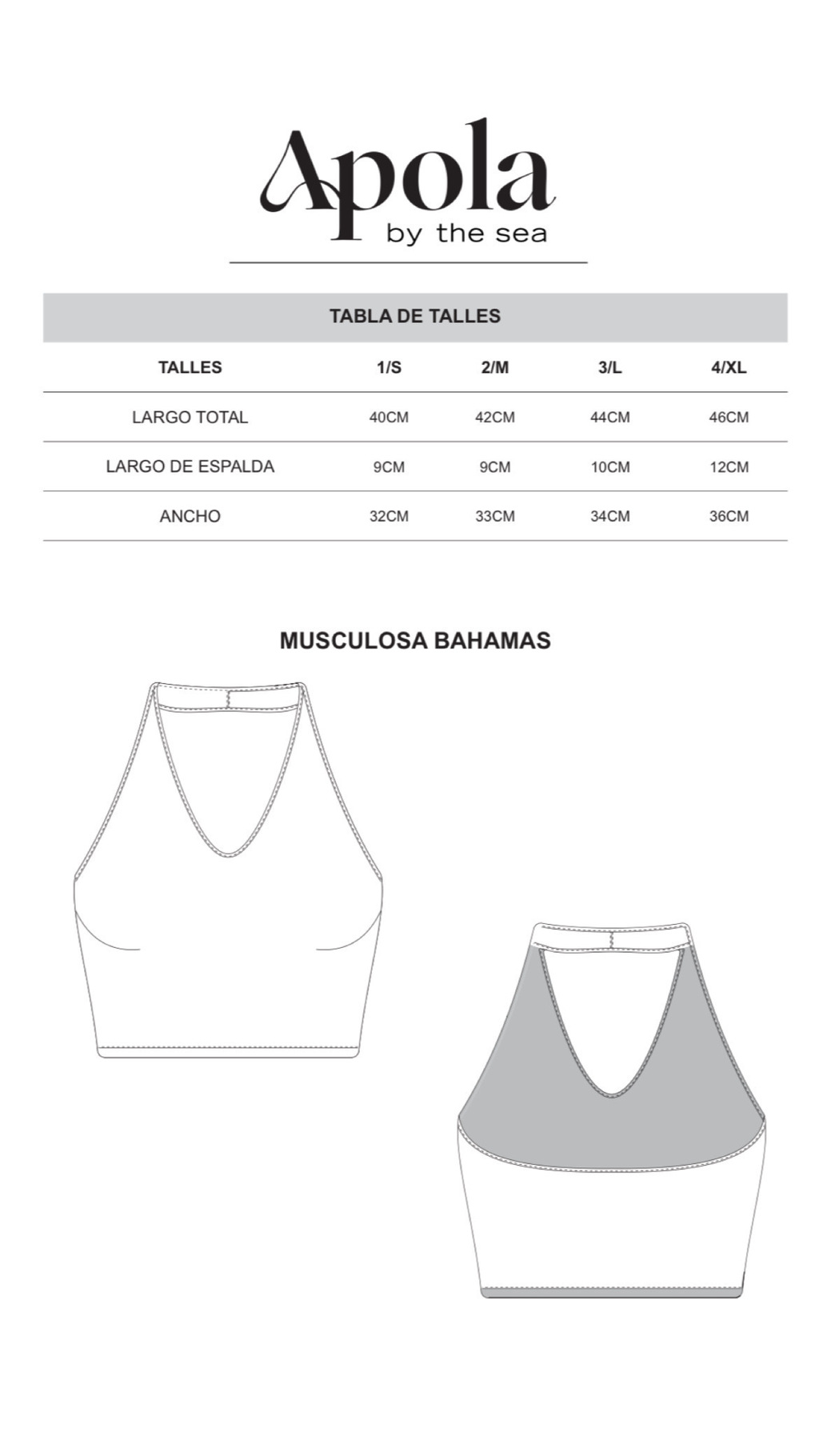 Apola
by the sea

TABLA DE TALLES

| TALLES | 1/S | 2/M | 3/L | 4/XL |
|---|---|---|---|---|
| LARGO TOTAL | 40CM | 42CM | 44CM | 46CM |
| LARGO DE ESPALDA | 9CM | 9CM | 10CM | 12CM |
| ANCHO | 32CM | 33CM | 34CM | 36CM |

MUSCULOSA BAHAMAS